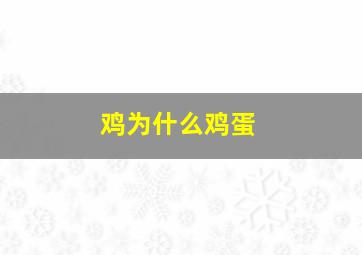 鸡为什么鸡蛋